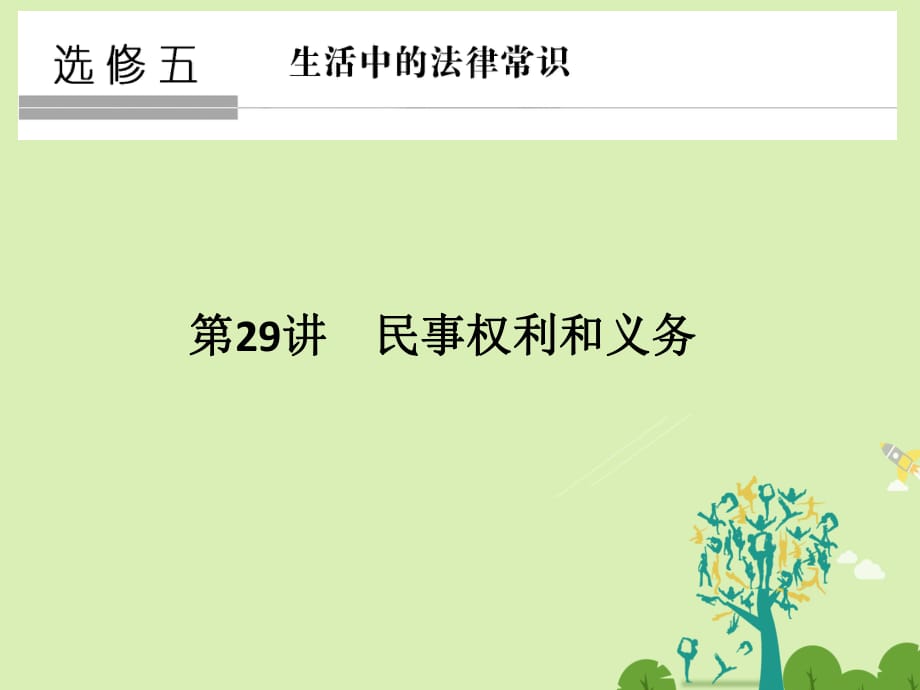 选修五　生活中的法律常识

第29讲　民事权利和义务